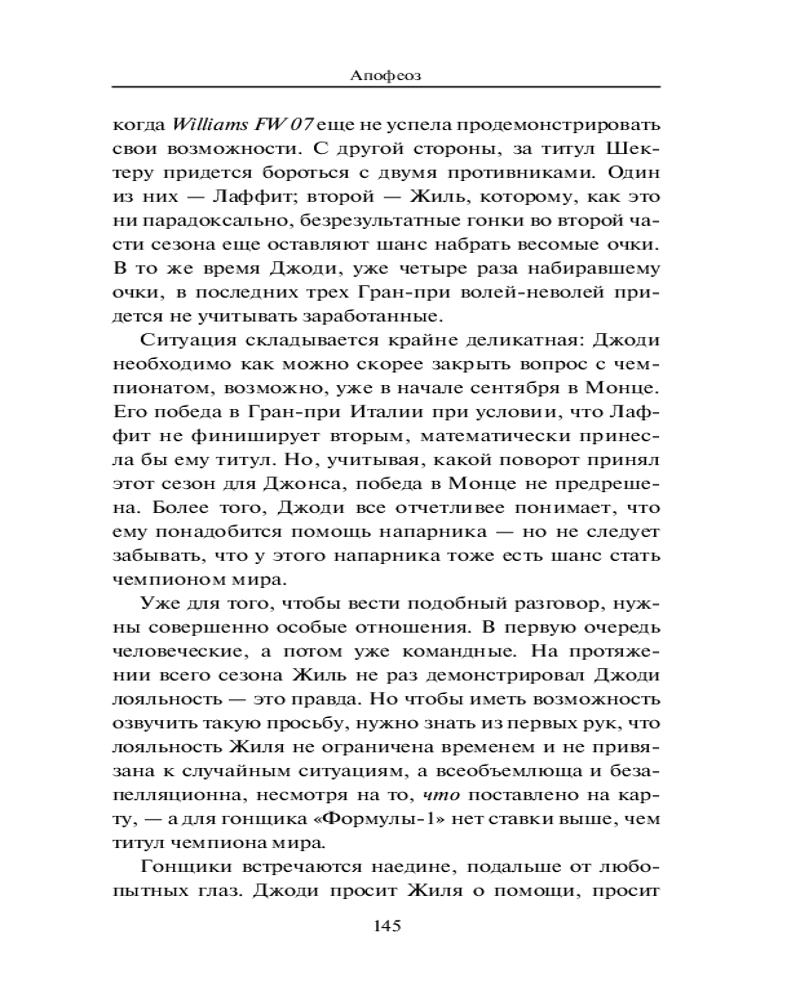 Апофеоз

когда Williams FW 07 еще не успела продемонстрировать свои возможности. С другой стороны, за титул Шектеру придется бороться с двумя противниками. Один из них — Лаффит; второй — Жиль, которому, как это ни парадоксально, безрезультатные гонки во второй части сезона еще оставляют шанс набрать весомые очки. В то же время Джоди, уже четыре раза набиравшему очки, в последних трех Гран-при волей-неволей придется не учитывать заработанные.

Ситуация складывается крайне деликатная: Джоди необходимо как можно скорее закрыть вопрос с чемпионатом, возможно, уже в начале сентября в Монце. Его победа в Гран-при Италии при условии, что Лаффит не финиширует вторым, математически принесла бы ему титул. Но, учитывая, какой поворот принял этот сезон для Джонса, победа в Монце не предрешена. Более того, Джоди все отчетливее понимает, что ему понадобится помощь напарника — но не следует забывать, что у этого напарника тоже есть шанс стать чемпионом мира.

Уже для того, чтобы вести подобный разговор, нужны совершенно особые отношения. В первую очередь человеческие, а потом уже командные. На протяжении всего сезона Жиль не раз демонстрировал Джоди лояльность — это правда. Но чтобы иметь возможность озвучить такую просьбу, нужно знать из первых рук, что лояльность Жиля не ограничена временем и не привязана к случайным ситуациям, а всеобъемлюща и безапелляционна, несмотря на то, что поставлено на карту, — а для гонщика «Формулы-1» нет ставки выше, чем титул чемпиона мира.

Гонщики встречаются наедине, подальше от любопытных глаз. Джоди просит Жиля о помощи, просит

145